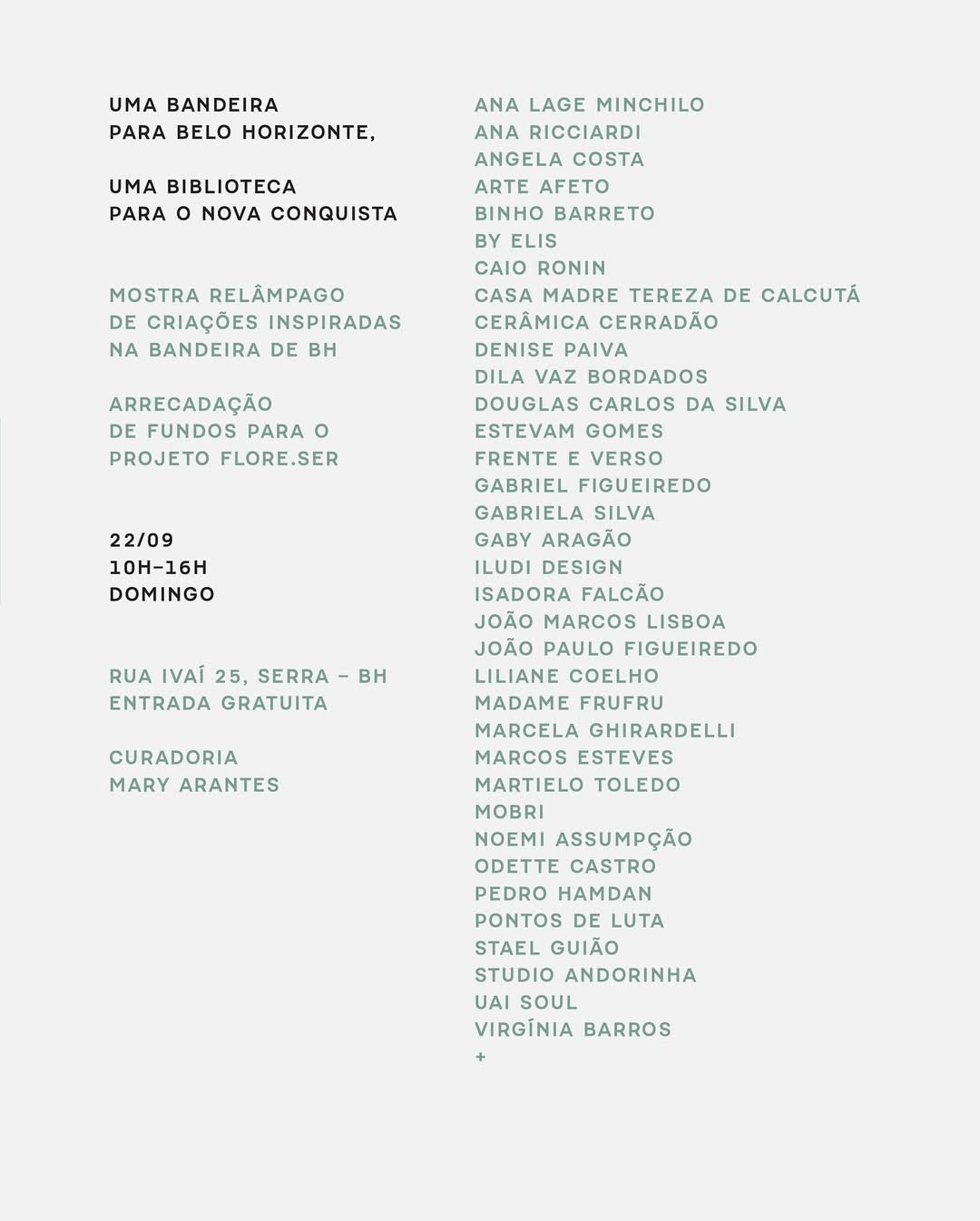 UMA BANDEIRA
PARA BELO HORIZONTE,

UMA BIBLIOTECA
PARA O NOVA CONQUISTA

MOSTRA RELÂMPAGO
DE CRIAÇÕES INSPIRADAS
NA BANDEIRA DE BH

ARRECADAÇÃO
DE FUNDOS PARA O
PROJETO FLORE.SER

22/09
10H–16H
DOMINGO

RUA IVAÍ 25, SERRA – BH
ENTRADA GRATUITA

CURADORIA
MARY ARANTES

ANA LAGE MINCHILO
ANA RICCIARDI
ANGELA COSTA
ARTE AFETO
BINHO BARRETO
BY ELIS
CAIO RONIN
CASA MADRE TEREZA DE CALCUTÁ
CERÂMICA CERRADÃO
DENISE PAIVA
DILA VAZ BORDADOS
DOUGLAS CARLOS DA SILVA
ESTEVAM GOMES
FRENTE E VERSO
GABRIEL FIGUEIREDO
GABRIELA SILVA
GABY ARAGÃO
ILUDI DESIGN
ISADORA FALCÃO
JOÃO MARCOS LISBOA
JOÃO PAULO FIGUEIREDO
LILIANE COELHO
MADAME FRUFRU
MARCELA GHIRARDELLI
MARCOS ESTEVES
MARTIELO TOLEDO
MOBRI
NOEMI ASSUMPÇÃO
ODETTE CASTRO
PEDRO HAMDAN
PONTOS DE LUTA
STAEL GUIÃO
STUDIO ANDORINHA
UAI SOUL
VIRGÍNIA BARROS
+